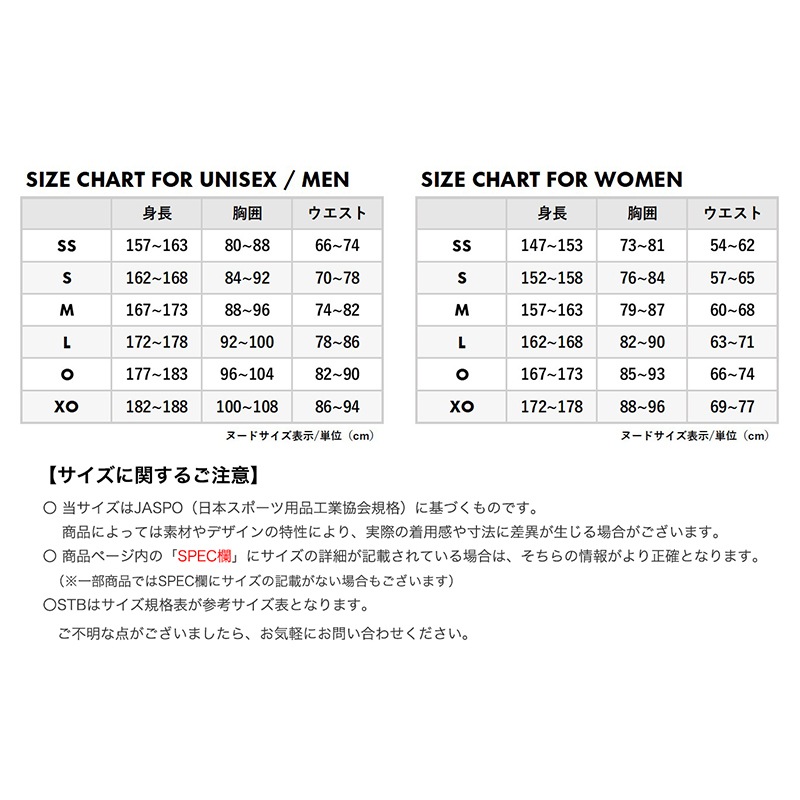 SIZE CHART FOR UNISEX / MEN

| | 身長 | 胸囲 | ウエスト |
|---|---|---|---|
| SS | 157~163 | 80~88 | 66~74 |
| S | 162~168 | 84~92 | 70~78 |
| M | 167~173 | 88~96 | 74~82 |
| L | 172~178 | 92~100 | 78~86 |
| O | 177~183 | 96~104 | 82~90 |
| XO | 182~188 | 100~108 | 86~94 |

ヌードサイズ表示/単位（cm）

SIZE CHART FOR WOMEN

| | 身長 | 胸囲 | ウエスト |
|---|---|---|---|
| SS | 147~153 | 73~81 | 54~62 |
| S | 152~158 | 76~84 | 57~65 |
| M | 157~163 | 79~87 | 60~68 |
| L | 162~168 | 82~90 | 63~71 |
| O | 167~173 | 85~93 | 66~74 |
| XO | 172~178 | 88~96 | 69~77 |

ヌードサイズ表示/単位（cm）

【サイズに関するご注意】

○ 当サイズはJASPO（日本スポーツ用品工業協会規格）に基づくものです。
商品によっては素材やデザインの特性により、実際の着用感や寸法に差異が生じる場合がございます。

○ 商品ページ内の「SPEC欄」にサイズの詳細が記載されている場合は、そちらの情報がより正確となります。
（※一部商品ではSPEC欄にサイズの記載がない場合もございます）

○STBはサイズ規格表が参考サイズ表となります。

ご不明な点がございましたら、お気軽にお問い合わせください。